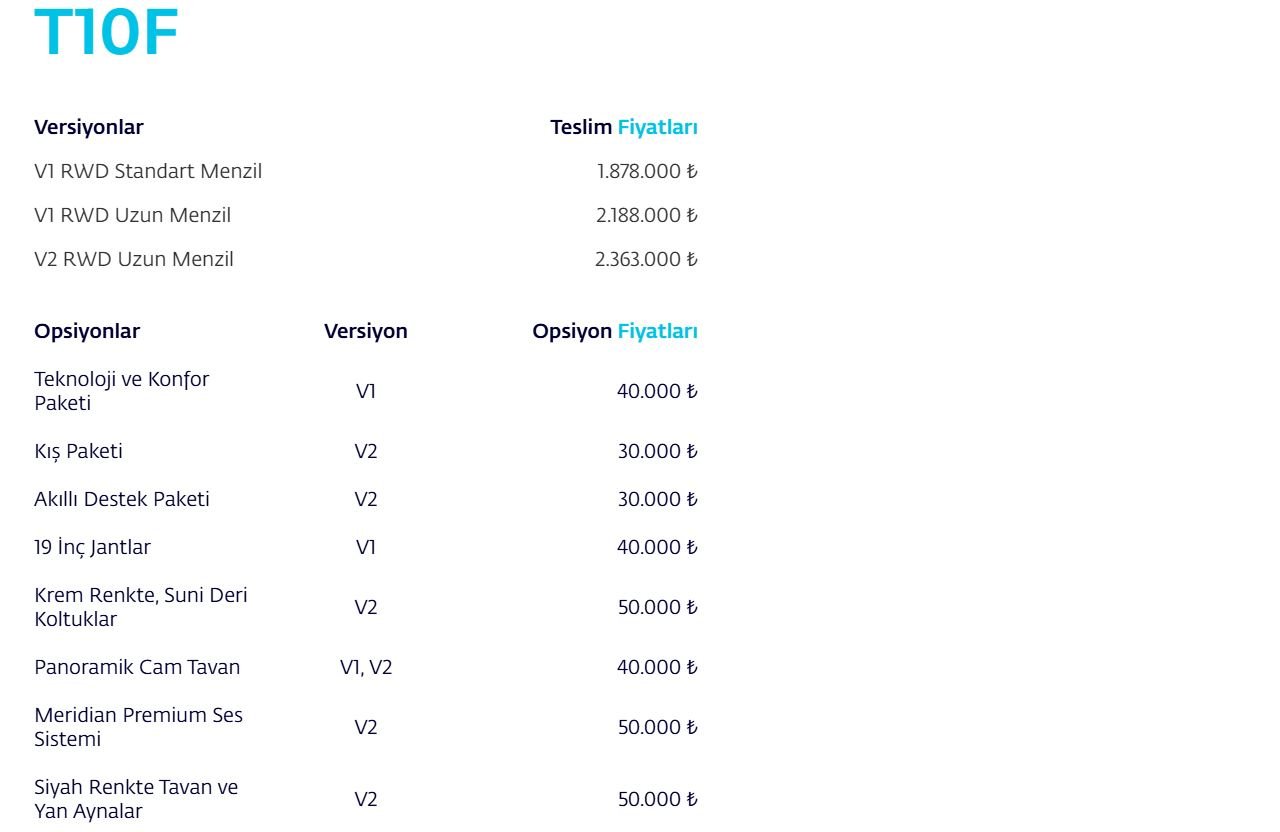 T10F

| Versiyonlar | Teslim Fiyatları |
|---|---|
| V1 RWD Standart Menzil | 1.878.000 ₺ |
| V1 RWD Uzun Menzil | 2.188.000 ₺ |
| V2 RWD Uzun Menzil | 2.363.000 ₺ |

| Opsiyonlar | Versiyon | Opsiyon Fiyatları |
|---|---|---|
| Teknoloji ve Konfor Paketi | V1 | 40.000 ₺ |
| Kış Paketi | V2 | 30.000 ₺ |
| Akıllı Destek Paketi | V2 | 30.000 ₺ |
| 19 İnç Jantlar | V1 | 40.000 ₺ |
| Krem Renkte, Suni Deri Koltuklar | V2 | 50.000 ₺ |
| Panoramik Cam Tavan | V1, V2 | 40.000 ₺ |
| Meridian Premium Ses Sistemi | V2 | 50.000 ₺ |
| Siyah Renkte Tavan ve Yan Aynalar | V2 | 50.000 ₺ |